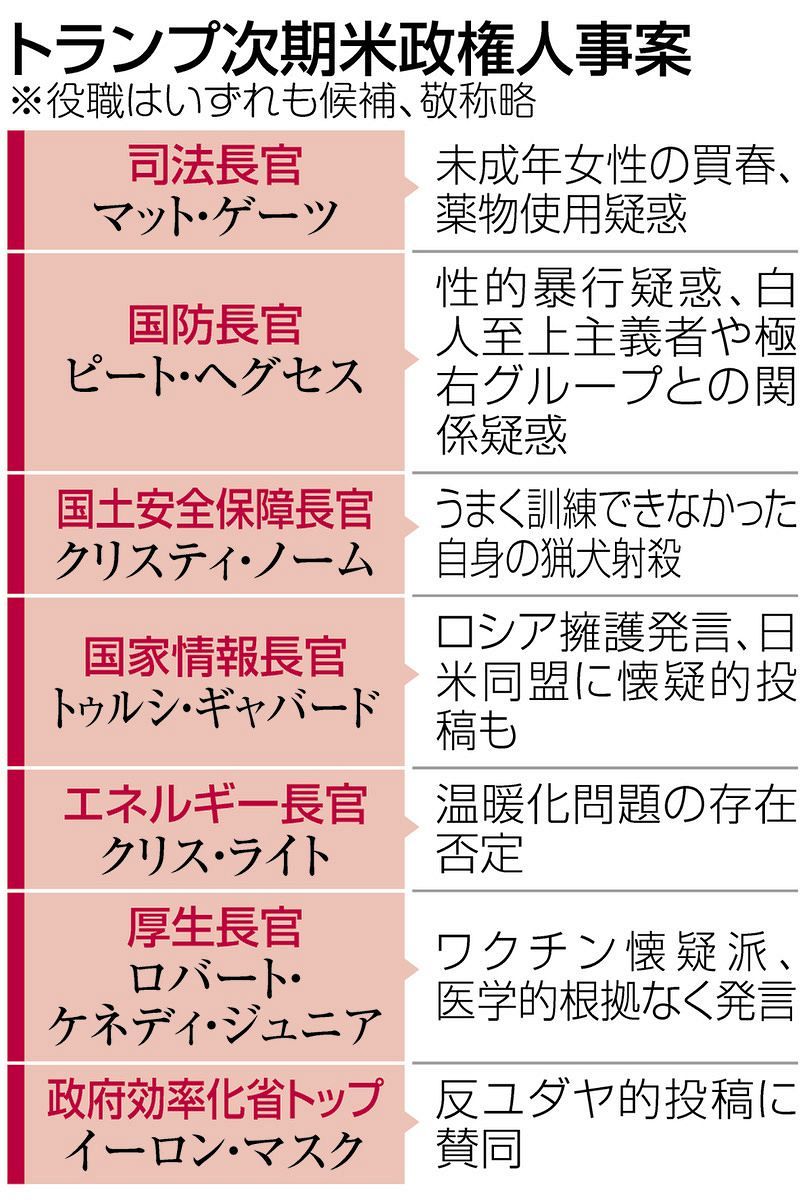 トランプ次期米政権人事案
※役職はいずれも候補、敬称略

| | |
|---|---|
| 司法長官 マット・ゲーツ | 未成年女性の買春、薬物使用疑惑 |
| 国防長官 ピート・ヘグセス | 性的暴行疑惑、白人至上主義者や極右グループとの関係疑惑 |
| 国土安全保障長官 クリスティ・ノーム | うまく訓練できなかった自身の猟犬射殺 |
| 国家情報長官 トゥルシ・ギャバード | ロシア擁護発言、日米同盟に懐疑的投稿も |
| エネルギー長官 クリス・ライト | 温暖化問題の存在否定 |
| 厚生長官 ロバート・ケネディ・ジュニア | ワクチン懐疑派、医学的根拠なく発言 |
| 政府効率化省トップ イーロン・マスク | 反ユダヤ的投稿に賛同 |